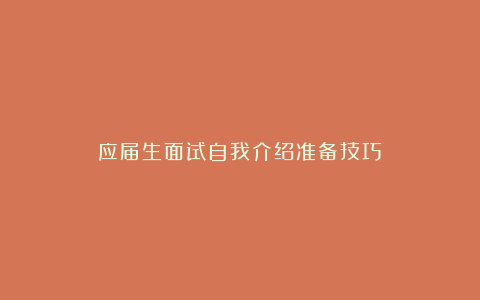 应届生面试自我介绍准备技巧